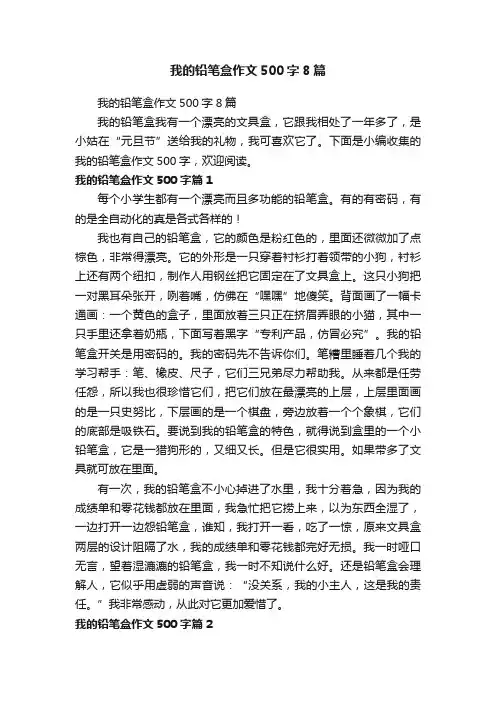 我的铅笔盒作文500字8篇

我的铅笔盒作文500字8篇

我的铅笔盒我有一个漂亮的文具盒，它跟我相处了一年多了，是小姑在“元旦节”送给我的礼物，我可喜欢它了。下面是小编收集的我的铅笔盒作文500字，欢迎阅读。

我的铅笔盒作文500字篇1

每个小学生都有一个漂亮而且多功能的铅笔盒。有的有密码，有的是全自动化的真是各式各样的！

我也有自己的铅笔盒，它的颜色是粉红色的，里面还微微加了点棕色，非常得漂亮。它的外形是一只穿着衬衫打着领带的小狗，衬衫上还有两个纽扣，制作人用钢丝把它固定在了文具盒上。这只小狗把一对黑耳朵张开，咧着嘴，仿佛在“嘿嘿”地傻笑。背面画了一幅卡通画：一个黄色的盒子，里面放着三只正在挤眉弄眼的小猫，其中一只手里还拿着奶瓶，下面写着黑字“专利产品，仿冒必究”。我的铅笔盒开关是用密码的。我的密码先不告诉你们。笔槽里睡着几个我的学习帮手：笔、橡皮、尺子，它们三兄弟尽力帮助我。从来都是任劳任怨，所以我也很珍惜它们，把它们放在最漂亮的上层，上层里面画的是一只史努比，下层画的是一个棋盘，旁边放着一个个象棋，它们的底部是吸铁石。要说到我的铅笔盒的特色，就得说到盒里的一个小铅笔盒，它是一猎狗形的，又细又长。但是它很实用。如果带多了文具就可放在里面。

有一次，我的铅笔盒不小心掉进了水里，我十分着急，因为我的成绩单和零花钱都放在里面，我急忙把它捞上来，以为东西全湿了，一边打开一边怨铅笔盒，谁知，我打开一看，吃了一惊，原来文具盒两层的设计阻隔了水，我的成绩单和零花钱都完好无损。我一时哑口无言，望着湿漉漉的铅笔盒，我一时不知说什么好。还是铅笔盒会理解人，它似乎用虚弱的声音说：“没关系，我的小主人，这是我的责任。”我非常感动，从此对它更加爱惜了。

我的铅笔盒作文500字篇2